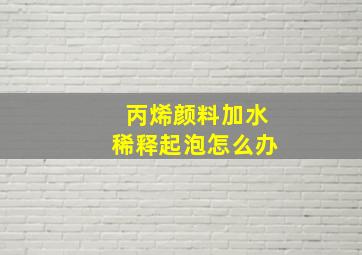 丙烯颜料加水
稀释起泡怎么办